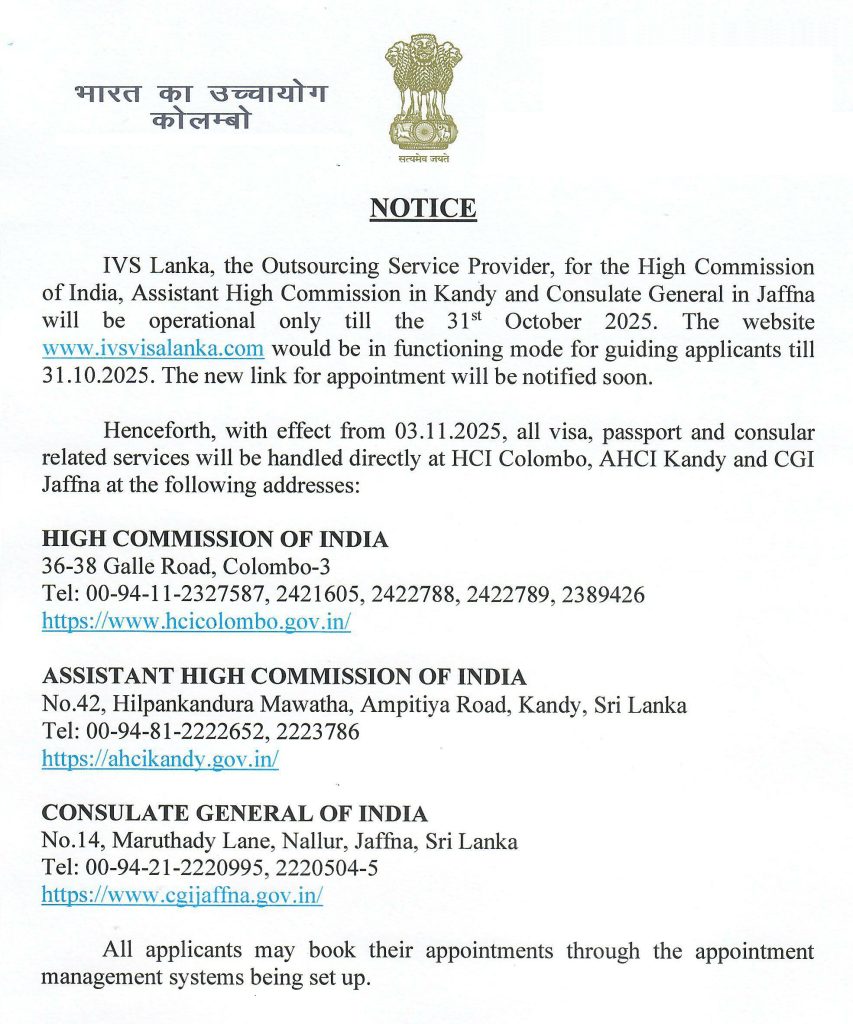 भारत का उच्चायोग
कोलम्बो

सत्यमेव जयते

NOTICE

IVS Lanka, the Outsourcing Service Provider, for the High Commission of India, Assistant High Commission in Kandy and Consulate General in Jaffna will be operational only till the 31$^{st}$ October 2025. The website www.ivsvisalanka.com would be in functioning mode for guiding applicants till 31.10.2025. The new link for appointment will be notified soon.

Henceforth, with effect from 03.11.2025, all visa, passport and consular related services will be handled directly at HCI Colombo, AHCI Kandy and CGI Jaffna at the following addresses:

HIGH COMMISSION OF INDIA
36-38 Galle Road, Colombo-3
Tel: 00-94-11-2327587, 2421605, 2422788, 2422789, 2389426
https://www.hcicolombo.gov.in/

ASSISTANT HIGH COMMISSION OF INDIA
No.42, Hilpankandura Mawatha, Ampitiya Road, Kandy, Sri Lanka
Tel: 00-94-81-2222652, 2223786
https://ahcikandy.gov.in/

CONSULATE GENERAL OF INDIA
No.14, Maruthady Lane, Nallur, Jaffna, Sri Lanka
Tel: 00-94-21-2220995, 2220504-5
https://www.cgijaffna.gov.in/

All applicants may book their appointments through the appointment management systems being set up.